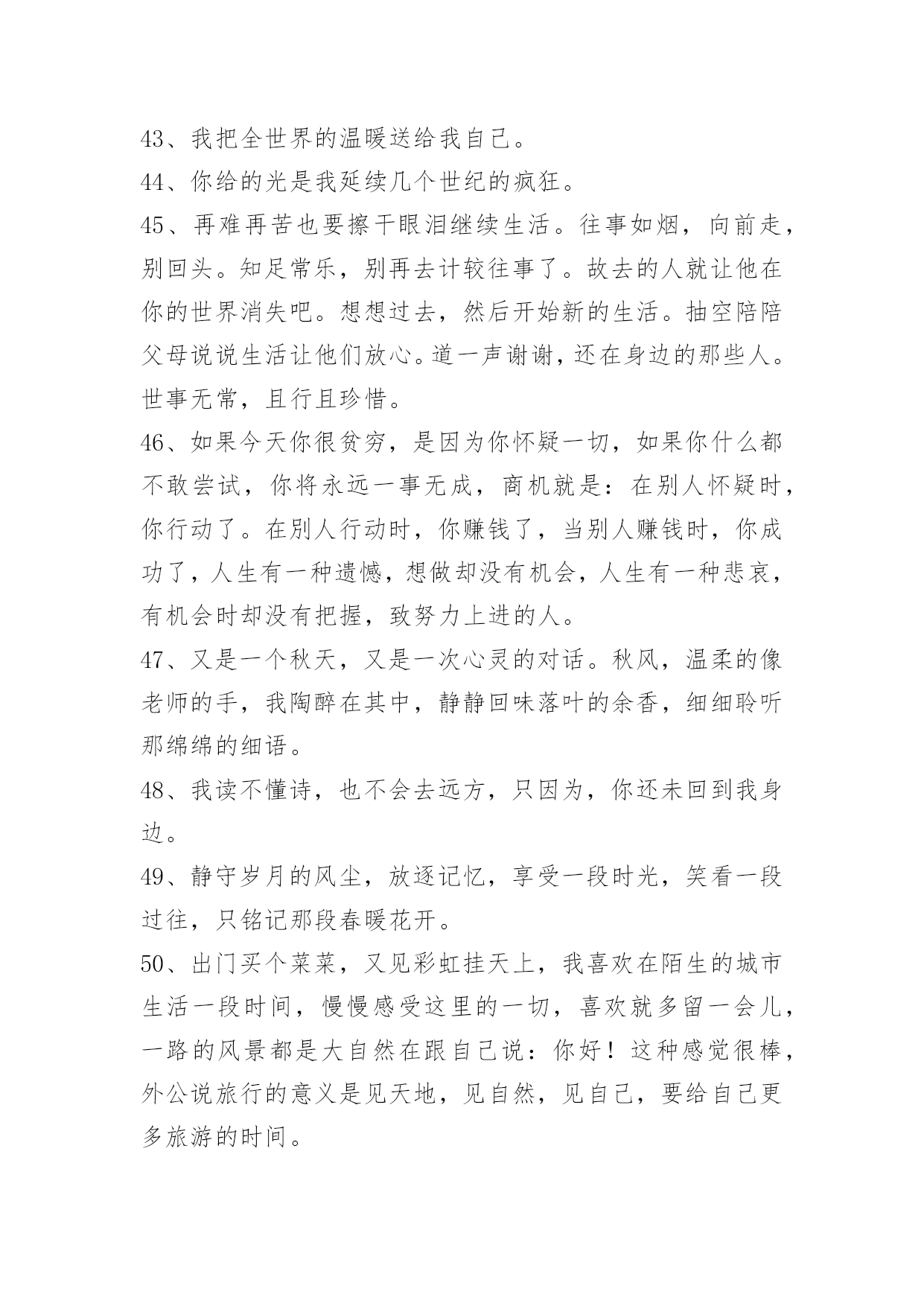 43、我把全世界的温暖送给我自己。

44、你给的光是我延续几个世纪的疯狂。

45、再难再苦也要擦干眼泪继续生活。往事如烟，向前走，别回头。知足常乐，别再去计较往事了。故去的人就让他在你的世界消失吧。想想过去，然后开始新的生活。抽空陪陪父母说说生活让他们放心。道一声谢谢，还在身边的那些人。世事无常，且行且珍惜。

46、如果今天你很贫穷，是因为你怀疑一切，如果你什么都不敢尝试，你将永远一事无成，商机就是：在别人怀疑时，你行动了。在别人行动时，你赚钱了，当别人赚钱时，你成功了，人生有一种遗憾，想做却没有机会，人生有一种悲哀，有机会时却没有把握，致努力上进的人。

47、又是一个秋天，又是一次心灵的对话。秋风，温柔的像老师的手，我陶醉在其中，静静回味落叶的余香，细细聆听那绵绵的细语。

48、我读不懂诗，也不会去远方，只因为，你还未回到我身边。

49、静守岁月的风尘，放逐记忆，享受一段时光，笑看一段过往，只铭记那段春暖花开。

50、出门买个菜菜，又见彩虹挂天上，我喜欢在陌生的城市生活一段时间，慢慢感受这里的一切，喜欢就多留一会儿，一路的风景都是大自然在跟自己说：你好！这种感觉很棒，外公说旅行的意义是见天地，见自然，见自己，要给自己更多旅游的时间。